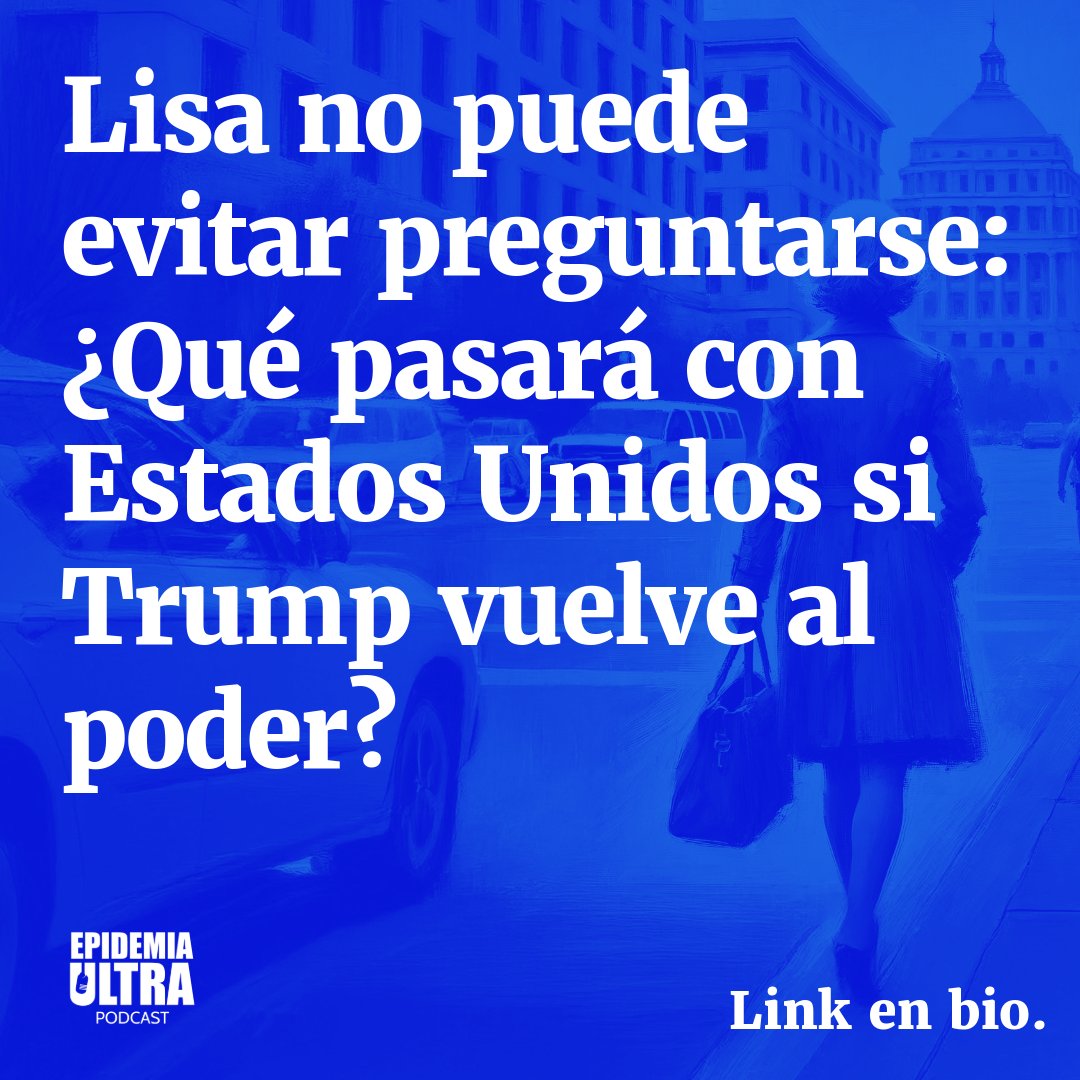 Lisa no puede evitar preguntarse: ¿Qué pasará con Estados Unidos si Trump vuelve al poder?

EPIDEMIA ULTRA PODCAST

Link en bio.